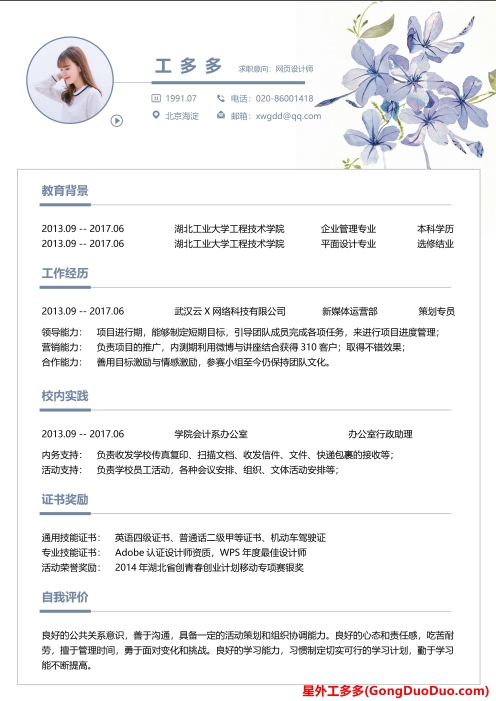 工多多 求职意向：网页设计师

1991.07 电话：020-86001418
北京海淀 邮箱：xwgdd@qq.com

教育背景

2013.09 -- 2017.06 湖北工业大学工程技术学院 企业管理专业 本科学历
2013.09 -- 2017.06 湖北工业大学工程技术学院 平面设计专业 选修结业

工作经历

2013.09 -- 2017.06 武汉云 X 网络科技有限公司 新媒体运营部 策划专员
领导能力： 项目进行期，能够制定短期目标，引导团队成员完成各项任务，来进行项目进度管理；
营销能力： 负责项目的推广，内测期利用微博与讲座结合获得 310 客户；取得不错效果；
合作能力： 善用目标激励与情感激励，参赛小组至今仍保持团队文化。

校内实践

2013.09 -- 2017.06 学院会计系办公室 办公室行政助理
内务支持： 负责收发学校传真复印、扫描文档、收发信件、文件、快递包裹的接收等；
活动支持： 负责学校员工活动，各种会议安排、组织、文体活动安排等；

证书奖励

通用技能证书： 英语四级证书、普通话二级甲等证书、机动车驾驶证
专业技能证书： Adobe 认证设计师资质，WPS 年度最佳设计师
活动荣誉奖励： 2014 年湖北省创青春创业计划移动专项赛银奖

自我评价

良好的公共关系意识，善于沟通，具备一定的活动策划和组织协调能力。良好的心态和责任感，吃苦耐劳，擅于管理时间，勇于面对变化和挑战。良好的学习能力，习惯制定切实可行的学习计划，勤于学习能不断提高。

星外工多多(GongDuoDuo.com)